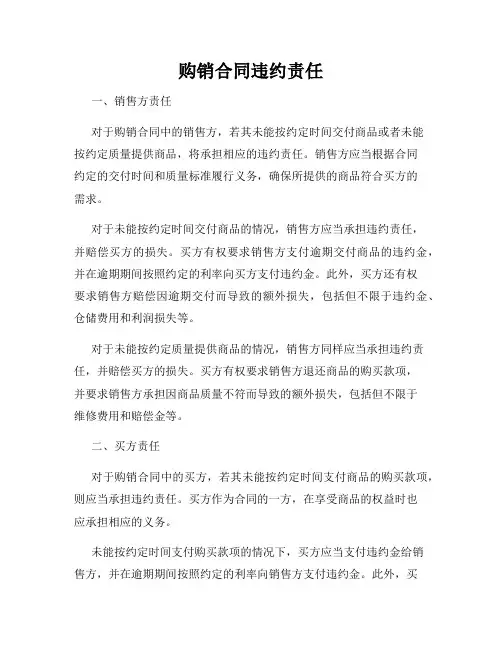 购销合同违约责任

一、销售方责任

对于购销合同中的销售方，若其未能按约定时间交付商品或者未能按约定质量提供商品，将承担相应的违约责任。销售方应当根据合同约定的交付时间和质量标准履行义务，确保所提供的商品符合买方的需求。

对于未能按约定时间交付商品的情况，销售方应当承担违约责任，并赔偿买方的损失。买方有权要求销售方支付逾期交付商品的违约金，并在逾期期间按照约定的利率向买方支付违约金。此外，买方还有权要求销售方赔偿因逾期交付而导致的额外损失，包括但不限于违约金、仓储费用和利润损失等。

对于未能按约定质量提供商品的情况，销售方同样应当承担违约责任，并赔偿买方的损失。买方有权要求销售方退还商品的购买款项，并要求销售方承担因商品质量不符而导致的额外损失，包括但不限于维修费用和赔偿金等。

二、买方责任

对于购销合同中的买方，若其未能按约定时间支付商品的购买款项，则应当承担违约责任。买方作为合同的一方，在享受商品的权益时也应承担相应的义务。

未能按约定时间支付购买款项的情况下，买方应当支付违约金给销售方，并在逾期期间按照约定的利率向销售方支付违约金。此外，买